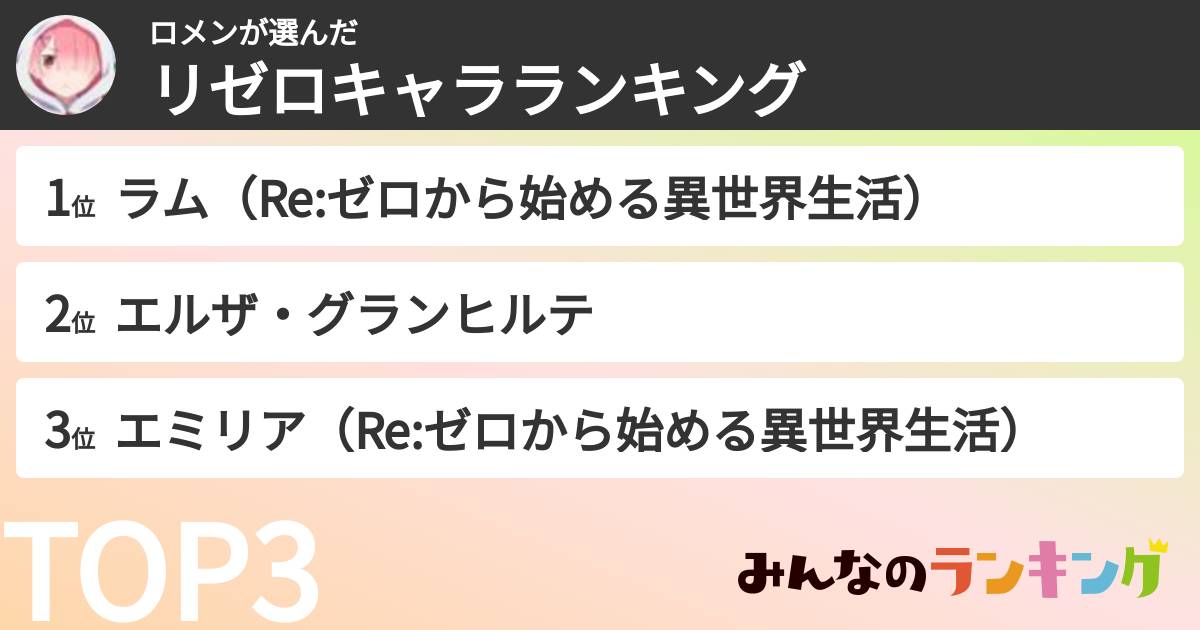 ロメンが選んだ
リゼロキャラランキング

1位 ラム（Re:ゼロから始める異世界生活）

2位 エルザ・グランヒルテ

3位 エミリア（Re:ゼロから始める異世界生活）

TOP3

みんなのランキング